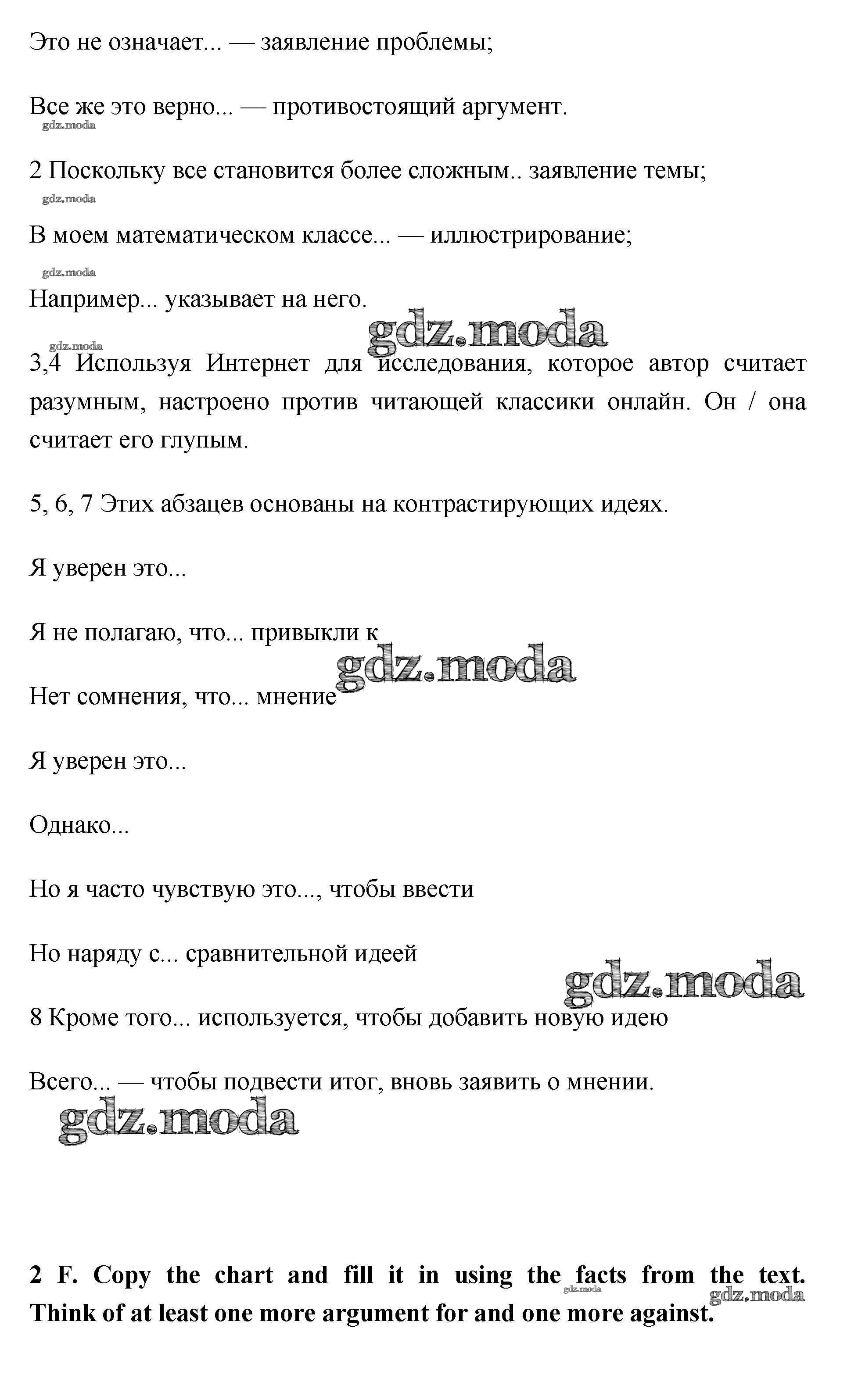 Это не означает... — заявление проблемы;

Все же это верно... — противостоящий аргумент.

gdz.moda

2 Поскольку все становится более сложным.. заявление темы;

gdz.moda

В моем математическом классе... — иллюстрирование;

gdz.moda

Например... указывает на него.

gdz.moda

gdz.moda

3,4 Используя Интернет для исследования, которое автор считает разумным, настроено против читающей классики онлайн. Он / она считает его глупым.

5, 6, 7 Этих абзацев основаны на контрастирующих идеях.

Я уверен это...

Я не полагаю, что... привыкли к

gdz.moda

Нет сомнения, что... мнение

Я уверен это...

Однако...

Но я часто чувствую это..., чтобы ввести

Но наряду с... сравнительной идеей

gdz.moda

8 Кроме того... используется, чтобы добавить новую идею

Всего... — чтобы подвести итог, вновь заявить о мнении.

gdz.moda

2 F. Copy the chart and fill it in using the facts from the text. Think of at least one more argument for and one more against.

gdz.moda

gdz.moda